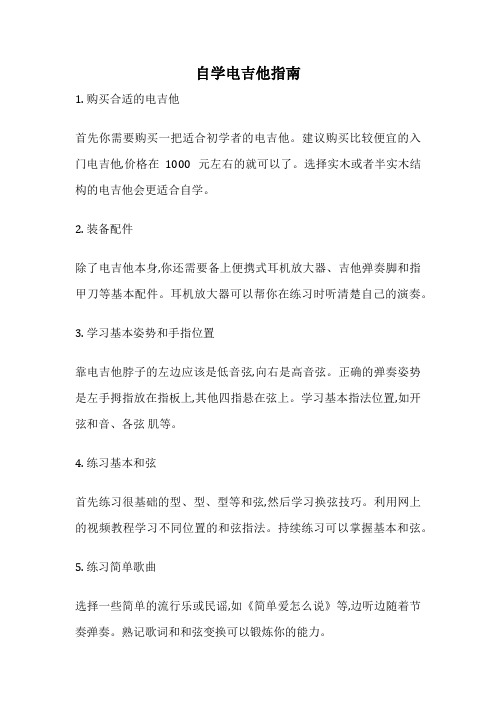 自学电吉他指南

1. 购买合适的电吉他

首先你需要购买一把适合初学者的电吉他。建议购买比较便宜的入门电吉他,价格在 1000 元左右的就可以了。选择实木或者半实木结构的电吉他会更适合自学。

2. 装备配件

除了电吉他本身,你还需要备上便携式耳机放大器、吉他弹奏脚和指甲刀等基本配件。耳机放大器可以帮你在练习时听清楚自己的演奏。

3. 学习基本姿势和手指位置

靠电吉他脖子的左边应该是低音弦,向右是高音弦。正确的弹奏姿势是左手拇指放在指板上,其他四指悬在弦上。学习基本指法位置,如开弦和音、各弦 肌等。

4. 练习基本和弦

首先练习很基础的型、型、型等和弦,然后学习换弦技巧。利用网上的视频教程学习不同位置的和弦指法。持续练习可以掌握基本和弦。

5. 练习简单歌曲

选择一些简单的流行乐或民谣,如《简单爱怎么说》等,边听边随着节奏弹奏。熟记歌词和和弦变换可以锻炼你的能力。